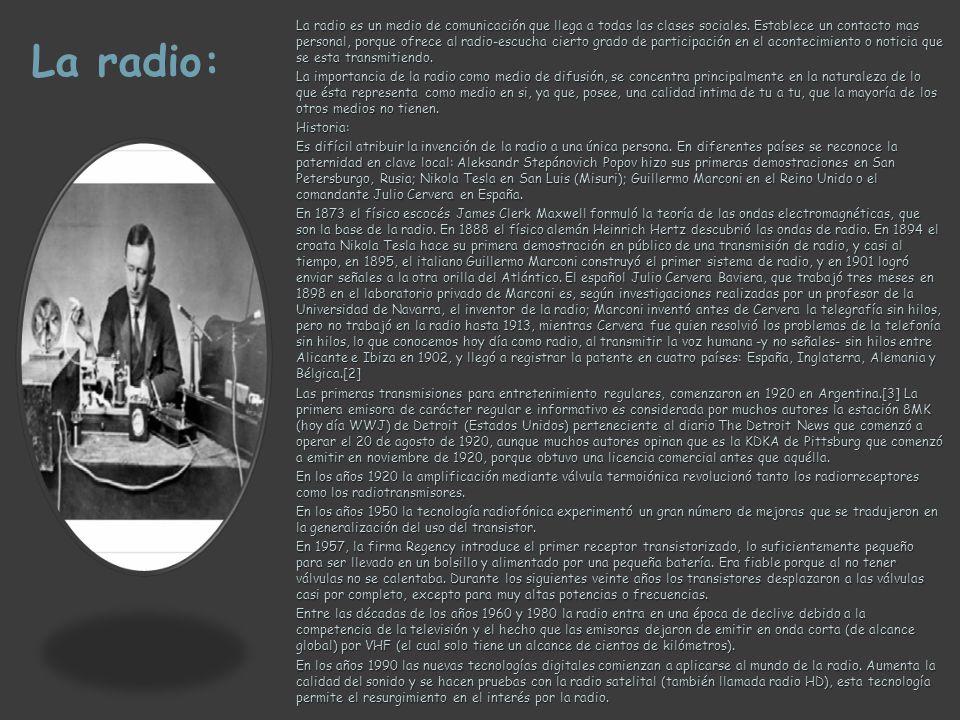 La radio:

La radio es un medio de comunicación que llega a todas las clases sociales. Establece un contacto mas personal, porque ofrece al radio-escucha cierto grado de participación en el acontecimiento o noticia que se esta transmitiendo.

La importancia de la radio como medio de difusión, se concentra principalmente en la naturaleza de lo que ésta representa como medio en si, ya que, posee, una calidad intima de tu a tu, que la mayoría de los otros medios no tienen.

Historia:

Es difícil atribuir la invención de la radio a una única persona. En diferentes países se reconoce la paternidad en clave local: Aleksandr Stepánovich Popov hizo sus primeras demostraciones en San Petersburgo, Rusia; Nikola Tesla en San Luis (Misuri); Guillermo Marconi en el Reino Unido o el comandante Julio Cervera en España.

En 1873 el físico escocés James Clerk Maxwell formuló la teoría de las ondas electromagnéticas, que son la base de la radio. En 1888 el físico alemán Heinrich Hertz descubrió las ondas de radio. En 1894 el croata Nikola Tesla hace su primera demostración en público de una transmisión de radio, y casi al tiempo, en 1895, el italiano Guillermo Marconi construyó el primer sistema de radio, y en 1901 logró enviar señales a la otra orilla del Atlántico. El español Julio Cervera Baviera, que trabajó tres meses en 1898 en el laboratorio privado de Marconi es, según investigaciones realizadas por un profesor de la Universidad de Navarra, el inventor de la radio; Marconi inventó antes de Cervera la telegrafía sin hilos, pero no trabajó en la radio hasta 1913, mientras Cervera fue quien resolvió los problemas de la telefonía sin hilos, lo que conocemos hoy día como radio, al transmitir la voz humana -y no señales- sin hilos entre Alicante e Ibiza en 1902, y llegó a registrar la patente en cuatro países: España, Inglaterra, Alemania y Bélgica.[2]

Las primeras transmisiones para entretenimiento regulares, comenzaron en 1920 en Argentina.[3] La primera emisora de carácter regular e informativo es considerada por muchos autores la estación 8MK (hoy día WWJ) de Detroit (Estados Unidos) perteneciente al diario The Detroit News que comenzó a operar el 20 de agosto de 1920, aunque muchos autores opinan que es la KDKA de Pittsburg que comenzó a emitir en noviembre de 1920, porque obtuvo una licencia comercial antes que aquélla.

En los años 1920 la amplificación mediante válvula termoiónica revolucionó tanto los radiorreceptores como los radiotransmisores.

En los años 1950 la tecnología radiofónica experimentó un gran número de mejoras que se tradujeron en la generalización del uso del transistor.

En 1957, la firma Regency introduce el primer receptor transistorizado, lo suficientemente pequeño para ser llevado en un bolsillo y alimentado por una pequeña batería. Era fiable porque al no tener válvulas no se calentaba. Durante los siguientes veinte años los transistores desplazaron a las válvulas casi por completo, excepto para muy altas potencias o frecuencias.

Entre las décadas de los años 1960 y 1980 la radio entra en una época de declive debido a la competencia de la televisión y el hecho que las emisoras dejaron de emitir en onda corta (de alcance global) por VHF (el cual solo tiene un alcance de cientos de kilómetros).

En los años 1990 las nuevas tecnologías digitales comienzan a aplicarse al mundo de la radio. Aumenta la calidad del sonido y se hacen pruebas con la radio satelital (también llamada radio HD), esta tecnología permite el resurgimiento en el interés por la radio.